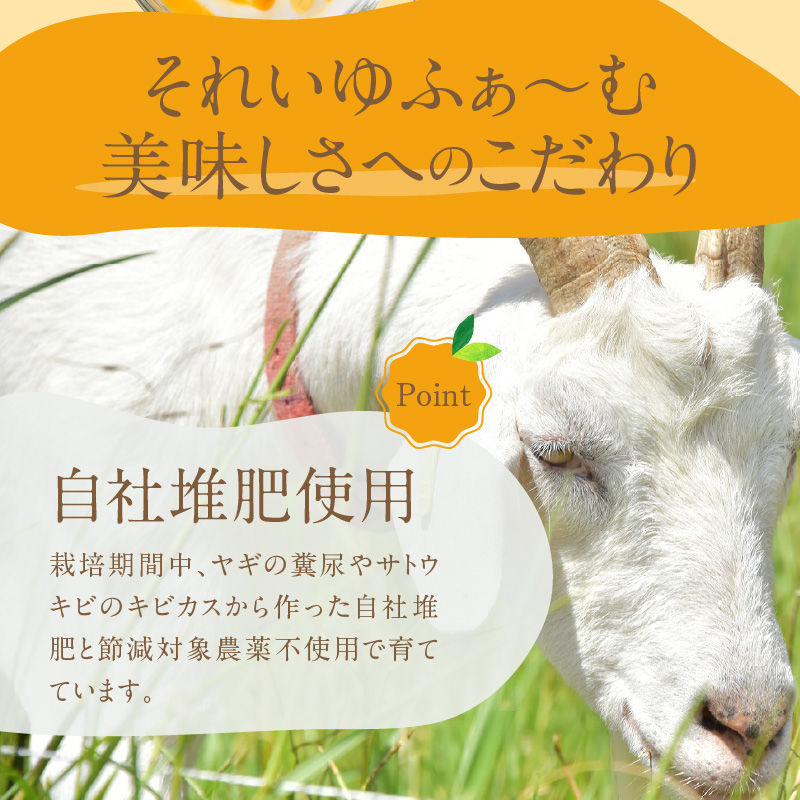 それいゆふぁ〜む
美味しさへのこだわり

Point

自社堆肥使用

栽培期間中、ヤギの糞尿やサトウキビのキビカスから作った自社堆肥と節減対象農薬不使用で育てています。